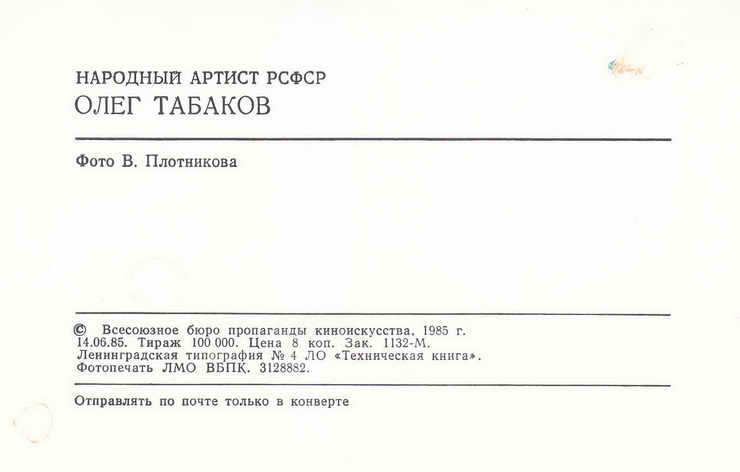 НАРОДНЫЙ АРТИСТ РСФСР
ОЛЕГ ТАБАКОВ

Фото В. Плотникова

© Всесоюзное бюро пропаганды киноискусства, 1985 г.
14.06.85. Тираж 100 000. Цена 8 коп. Зак. 1132-М.
Ленинградская типография № 4 ЛО «Техническая книга».
Фотопечать ЛМО ВБПК. 3128882.

Отправлять по почте только в конверте